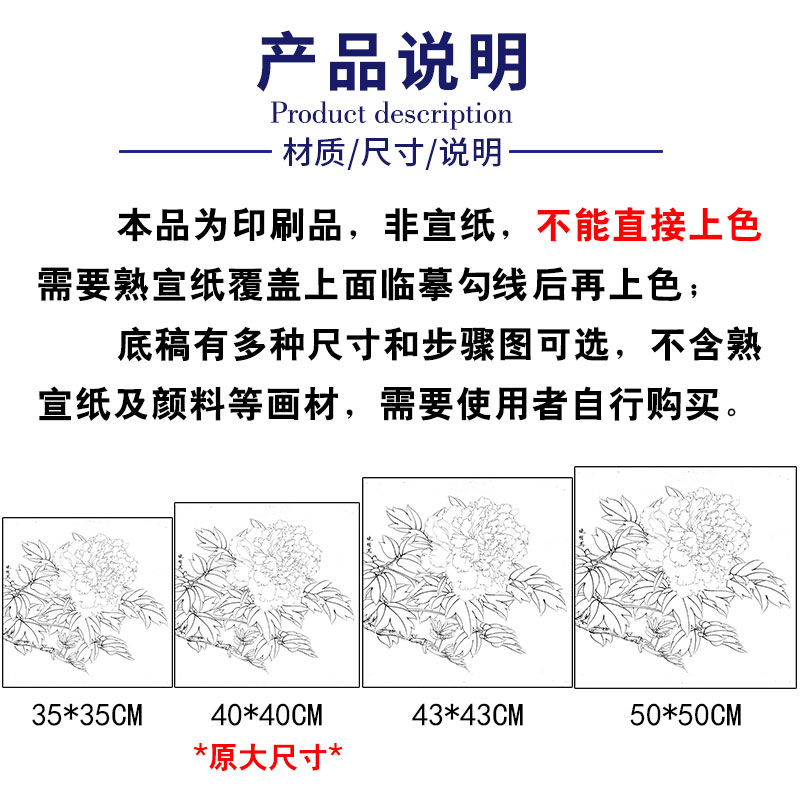 产品说明
Product description
材质/尺寸/说明

本品为印刷品，非宣纸，不能直接上色需要熟宣纸覆盖上面临摹勾线后再上色；

底稿有多种尺寸和步骤图可选，不含熟宣纸及颜料等画材，需要使用者自行购买。

35*35CM
40*40CM
*原大尺寸*
43*43CM
50*50CM